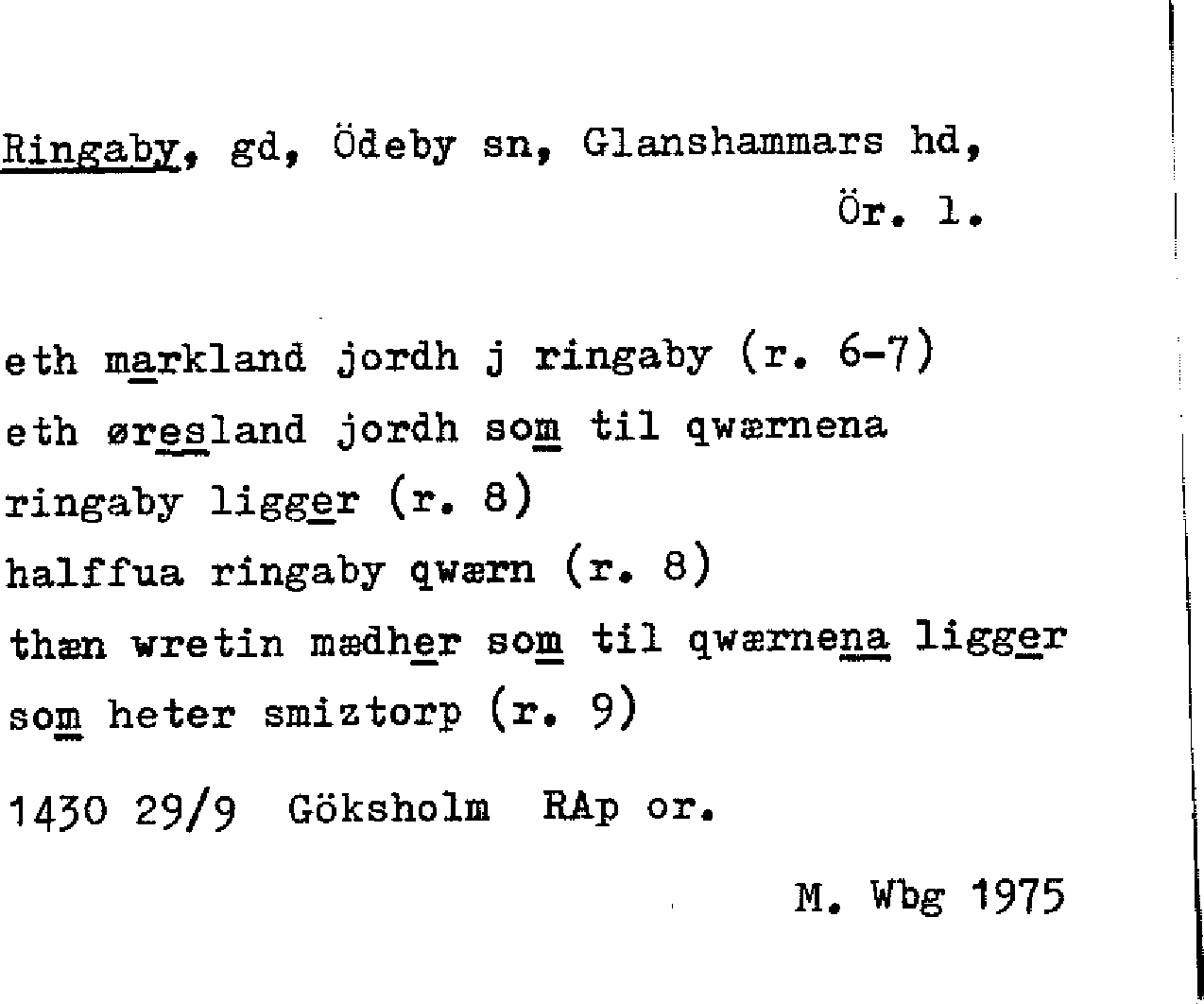 Ringaby, gd, Ödeby sn, Glanshammars hd, Ör. 1.

eth markland jordh j ringaby (r. 6-7)
eth øresland jordh som til qwærnena ringaby ligger (r. 8)
halffua ringaby qwærn (r. 8)
thæn wretin mædher som til qwærnena ligger som heter smiztorp (r. 9)

1430 29/9 Göksholm RAp or.

M. Wbg 1975